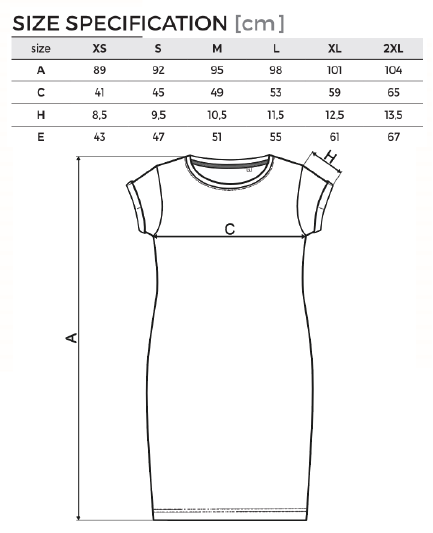 SIZE SPECIFICATION [cm]

| size | XS | S | M | L | XL | 2XL |
|---|---|---|---|---|---|---|
| A | 89 | 92 | 95 | 98 | 101 | 104 |
| C | 41 | 45 | 49 | 53 | 59 | 65 |
| H | 8,5 | 9,5 | 10,5 | 11,5 | 12,5 | 13,5 |
| E | 43 | 47 | 51 | 55 | 61 | 67 |

H

C

A